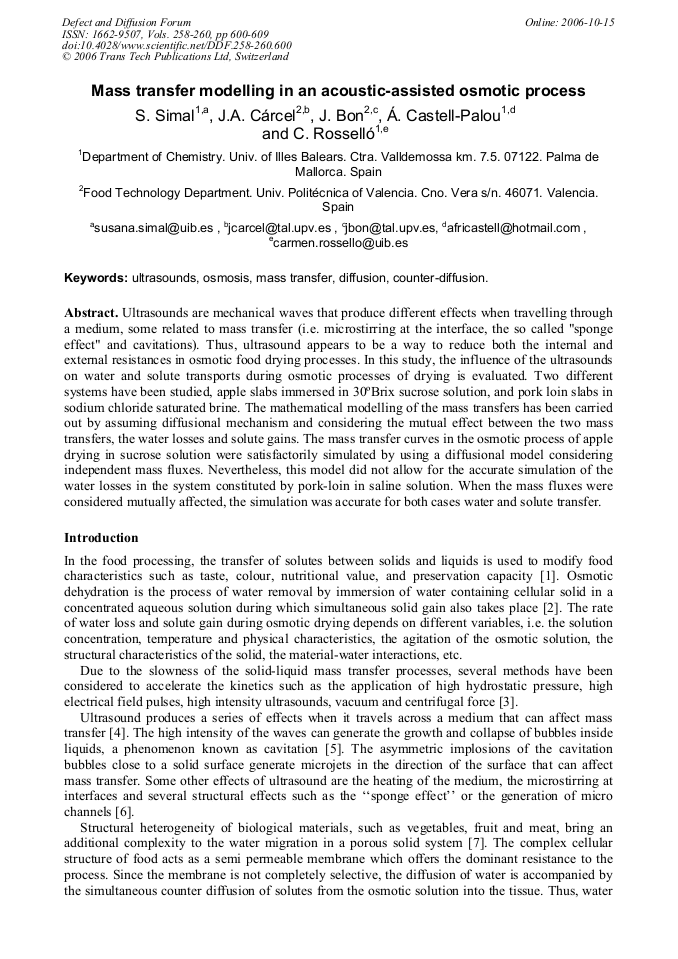 Defect and Diffusion Forum
ISSN: 1662-9507, Vols. 258-260, pp 600-609
doi:10.4028/www.scientific.net/DDF.258-260.600
© 2006 Trans Tech Publications Ltd, Switzerland

Online: 2006-10-15

Mass transfer modelling in an acoustic-assisted osmotic process

S. Simal$^{1,a}$, J.A. Cárcel$^{2,b}$, J. Bon$^{2,c}$, Á. Castell-Palou$^{1,d}$ and C. Rosselló$^{1,e}$

$^{1}$Department of Chemistry. Univ. of Illes Balears. Ctra. Valldemossa km. 7.5. 07122. Palma de Mallorca. Spain

$^{2}$Food Technology Department. Univ. Politécnica of Valencia. Cno. Vera s/n. 46071. Valencia. Spain

$^{a}$susana.simal@uib.es , $^{b}$jcarcel@tal.upv.es , $^{c}$jbon@tal.upv.es, $^{d}$africastell@hotmail.com , $^{e}$carmen.rossello@uib.es

Keywords: ultrasounds, osmosis, mass transfer, diffusion, counter-diffusion.

Abstract. Ultrasounds are mechanical waves that produce different effects when travelling through a medium, some related to mass transfer (i.e. microstirring at the interface, the so called "sponge effect" and cavitations). Thus, ultrasound appears to be a way to reduce both the internal and external resistances in osmotic food drying processes. In this study, the influence of the ultrasounds on water and solute transports during osmotic processes of drying is evaluated. Two different systems have been studied, apple slabs immersed in 30ºBrix sucrose solution, and pork loin slabs in sodium chloride saturated brine. The mathematical modelling of the mass transfers has been carried out by assuming diffusional mechanism and considering the mutual effect between the two mass transfers, the water losses and solute gains. The mass transfer curves in the osmotic process of apple drying in sucrose solution were satisfactorily simulated by using a diffusional model considering independent mass fluxes. Nevertheless, this model did not allow for the accurate simulation of the water losses in the system constituted by pork-loin in saline solution. When the mass fluxes were considered mutually affected, the simulation was accurate for both cases water and solute transfer.

Introduction

In the food processing, the transfer of solutes between solids and liquids is used to modify food characteristics such as taste, colour, nutritional value, and preservation capacity [1]. Osmotic dehydration is the process of water removal by immersion of water containing cellular solid in a concentrated aqueous solution during which simultaneous solid gain also takes place [2]. The rate of water loss and solute gain during osmotic drying depends on different variables, i.e. the solution concentration, temperature and physical characteristics, the agitation of the osmotic solution, the structural characteristics of the solid, the material-water interactions, etc.

Due to the slowness of the solid-liquid mass transfer processes, several methods have been considered to accelerate the kinetics such as the application of high hydrostatic pressure, high electrical field pulses, high intensity ultrasounds, vacuum and centrifugal force [3].

Ultrasound produces a series of effects when it travels across a medium that can affect mass transfer [4]. The high intensity of the waves can generate the growth and collapse of bubbles inside liquids, a phenomenon known as cavitation [5]. The asymmetric implosions of the cavitation bubbles close to a solid surface generate microjets in the direction of the surface that can affect mass transfer. Some other effects of ultrasound are the heating of the medium, the microstirring at interfaces and several structural effects such as the ''sponge effect'' or the generation of micro channels [6].

Structural heterogeneity of biological materials, such as vegetables, fruit and meat, bring an additional complexity to the water migration in a porous solid system [7]. The complex cellular structure of food acts as a semi permeable membrane which offers the dominant resistance to the process. Since the membrane is not completely selective, the diffusion of water is accompanied by the simultaneous counter diffusion of solutes from the osmotic solution into the tissue. Thus, water